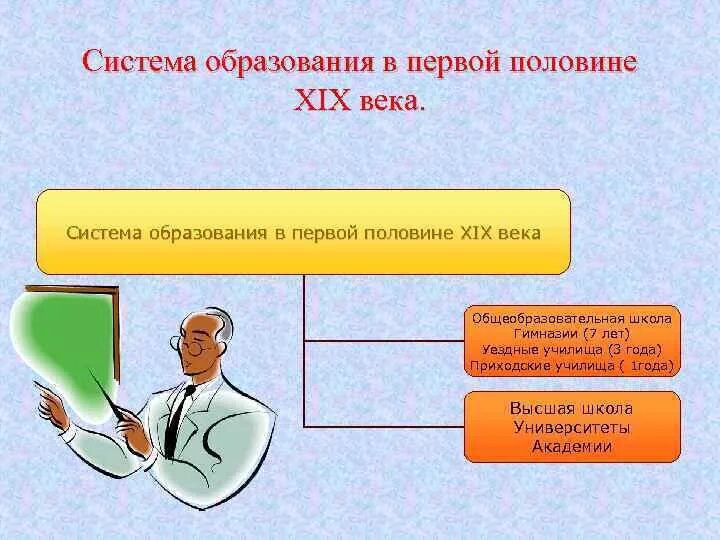 Система образования в первой половине XIX века.

Система образования в первой половине XIX века

Общеобразовательная школа
Гимназии (7 лет)
Уездные училища (3 года)
Приходские училища ( 1года)

Высшая школа
Университеты
Академии